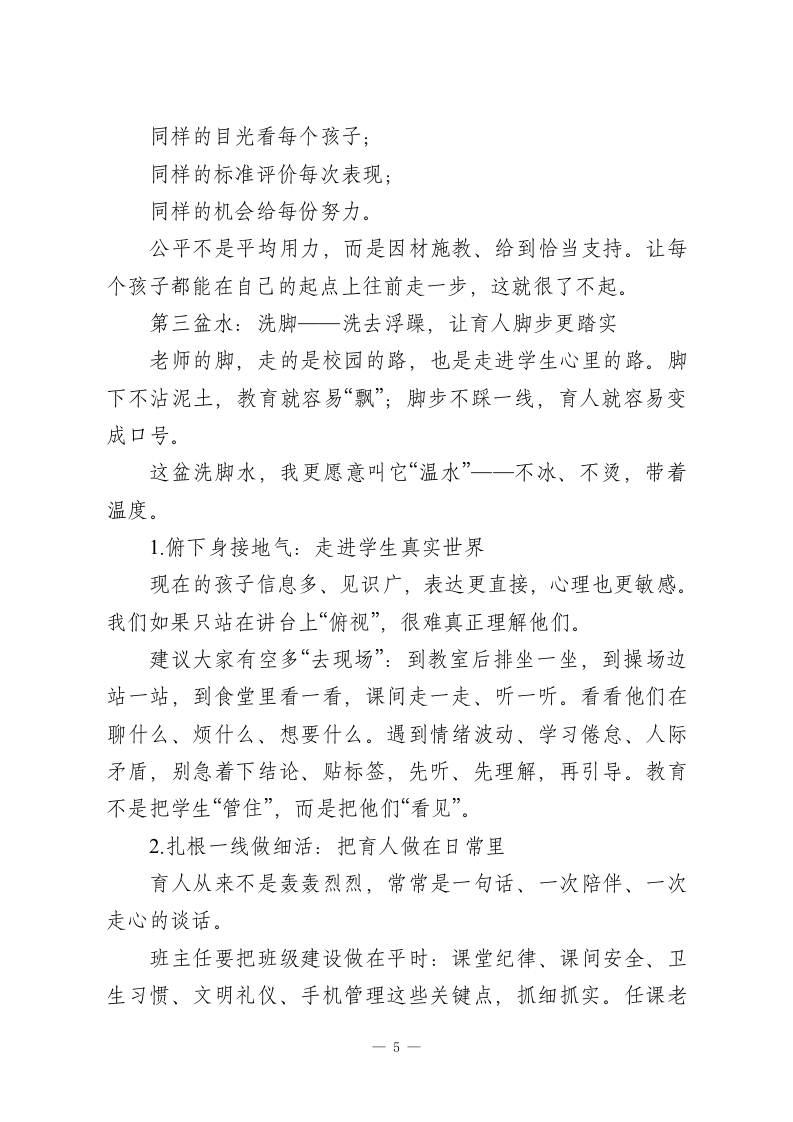 同样的目光看每个孩子；

同样的标准评价每次表现；

同样的机会给每份努力。

公平不是平均用力，而是因材施教、给到恰当支持。让每个孩子都能在自己的起点上往前走一步，这就很了不起。

第三盆水：洗脚——洗去浮躁，让育人脚步更踏实

老师的脚，走的是校园的路，也是走进学生心里的路。脚下不沾泥土，教育就容易“飘”；脚步不踩一线，育人就容易变成口号。

这盆洗脚水，我更愿意叫它“温水”——不冰、不烫，带着温度。

1.俯下身接地气：走进学生真实世界

现在的孩子信息多、见识广，表达更直接，心理也更敏感。我们如果只站在讲台上“俯视”，很难真正理解他们。

建议大家有空多“去现场”：到教室后排坐一坐，到操场边站一站，到食堂里看一看，课间走一走、听一听。看看他们在聊什么、烦什么、想要什么。遇到情绪波动、学习倦怠、人际矛盾，别急着下结论、贴标签，先听、先理解，再引导。教育不是把学生“管住”，而是把他们“看见”。

2.扎根一线做细活：把育人做在日常里

育人从来不是轰轰烈烈，常常是一句话、一次陪伴、一次走心的谈话。

班主任要把班级建设做在平时：课堂纪律、课间安全、卫生习惯、文明礼仪、手机管理这些关键点，抓细抓实。任课老

— 5 —